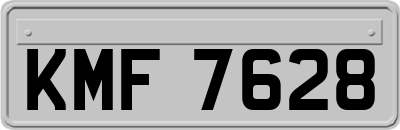 KMF 7628